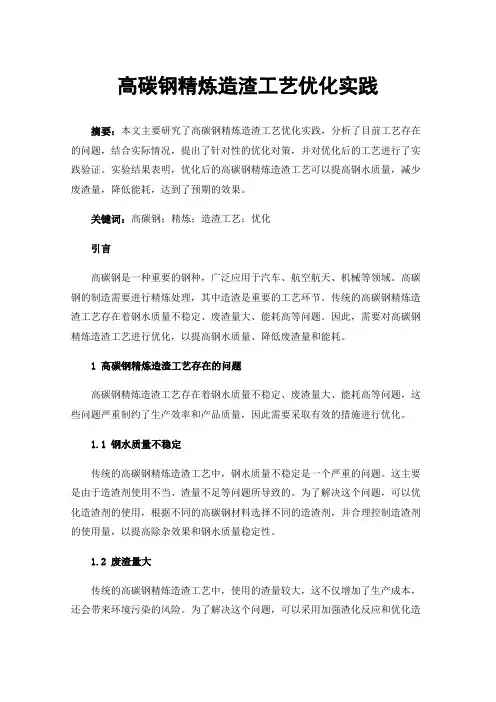 高碳钢精炼造渣工艺优化实践

摘要：本文主要研究了高碳钢精炼造渣工艺优化实践，分析了目前工艺存在的问题，结合实际情况，提出了针对性的优化对策，并对优化后的工艺进行了实践验证。实验结果表明，优化后的高碳钢精炼造渣工艺可以提高钢水质量，减少废渣量，降低能耗，达到了预期的效果。

关键词：高碳钢；精炼；造渣工艺；优化

引言

高碳钢是一种重要的钢种，广泛应用于汽车、航空航天、机械等领域。高碳钢的制造需要进行精炼处理，其中造渣是重要的工艺环节。传统的高碳钢精炼造渣工艺存在着钢水质量不稳定、废渣量大、能耗高等问题。因此，需要对高碳钢精炼造渣工艺进行优化，以提高钢水质量、降低废渣量和能耗。

1 高碳钢精炼造渣工艺存在的问题

高碳钢精炼造渣工艺存在着钢水质量不稳定、废渣量大、能耗高等问题，这些问题严重制约了生产效率和产品质量，因此需要采取有效的措施进行优化。

1.1 钢水质量不稳定

传统的高碳钢精炼造渣工艺中，钢水质量不稳定是一个严重的问题。这主要是由于造渣剂使用不当、渣量不足等问题所导致的。为了解决这个问题，可以优化造渣剂的使用，根据不同的高碳钢材料选择不同的造渣剂，并合理控制造渣剂的使用量，以提高除杂效果和钢水质量稳定性。

1.2 废渣量大

传统的高碳钢精炼造渣工艺中，使用的渣量较大，这不仅增加了生产成本，还会带来环境污染的风险。为了解决这个问题，可以采用加强渣化反应和优化造